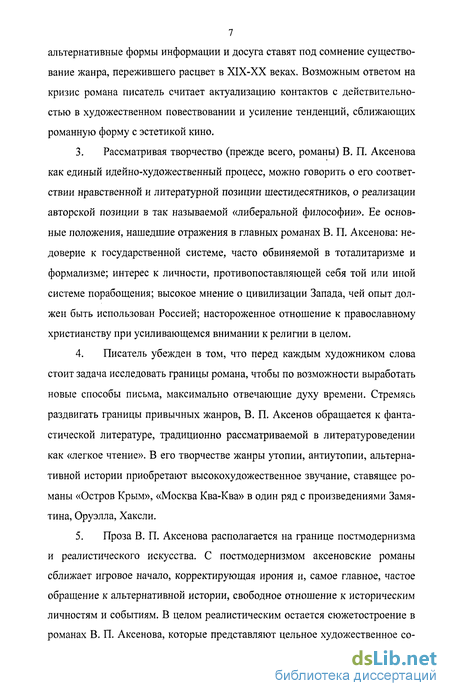 7

альтернативные формы информации и досуга ставят под сомнение существование жанра, пережившего расцвет в XIX-XX веках. Возможным ответом на кризис романа писатель считает актуализацию контактов с действительностью в художественном повествовании и усиление тенденций, сближающих романную форму с эстетикой кино.

3. Рассматривая творчество (прежде всего, романы) В. П. Аксенова как единый идейно-художественный процесс, можно говорить о его соответствии нравственной и литературной позиции шестидесятников, о реализации авторской позиции в так называемой «либеральной философии». Ее основные положения, нашедшие отражения в главных романах В. П. Аксенова: недоверие к государственной системе, часто обвиняемой в тоталитаризме и формализме; интерес к личности, противопоставляющей себя той или иной системе порабощения; высокое мнение о цивилизации Запада, чей опыт должен быть использован Россией; настороженное отношение к православному христианству при усиливающемся внимании к религии в целом.

4. Писатель убежден в том, что перед каждым художником слова стоит задача исследовать границы романа, чтобы по возможности выработать новые способы письма, максимально отвечающие духу времени. Стремясь раздвигать границы привычных жанров, В. П. Аксенов обращается к фантастической литературе, традиционно рассматриваемой в литературоведении как «легкое чтение». В его творчестве жанры утопии, антиутопии, альтернативной истории приобретают высокохудожественное звучание, ставящее романы «Остров Крым», «Москва Ква-Ква» в один ряд с произведениями Замятина, Оруэлла, Хаксли.

5. Проза В. П. Аксенова располагается на границе постмодернизма и реалистического искусства. С постмодернизмом аксеновские романы сближает игровое начало, корректирующая ирония и, самое главное, частое обращение к альтернативной истории, свободное отношение к историческим личностям и событиям. В целом реалистическим остается сюжетостроение в романах В. П. Аксенова, которые представляют цельное художественное со-

dsLib.net
библиотека диссертаций